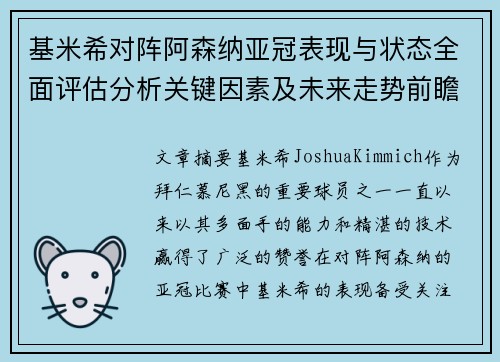 基米希对阵阿森纳亚冠表现与状态全面评估分析关键因素及未来走势前瞻

文章摘要基米希JoshuaKimmich作为拜仁慕尼黑的重要球员之一一直以来以其多面手的能力和精湛的技术赢得了广泛的赞誉在对阵阿森纳的亚冠比赛中基米希的表现备受关注